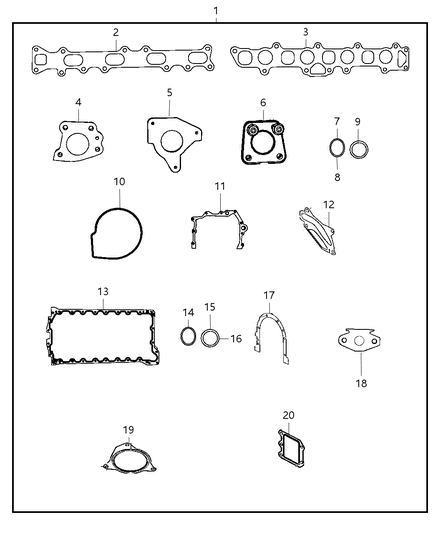 1
2
3
4
5
6
7
9
8
10
11
12
13
14
15
16
17
18
19
20